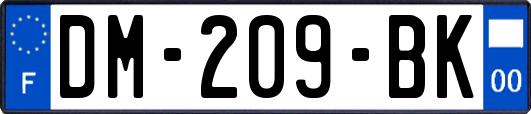 F
DM-209-BK
00